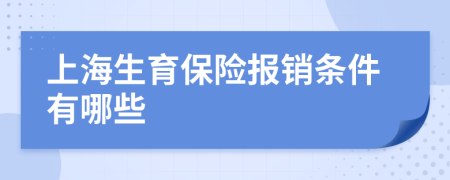 上海生育保险报销条件有哪些